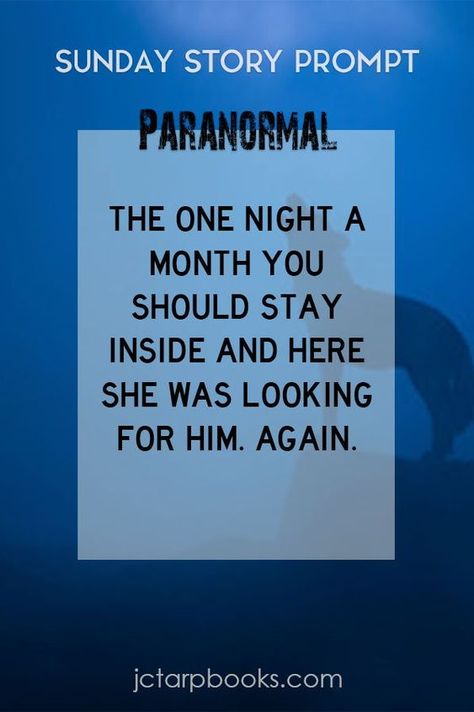 SUNDAY STORY PROMPT

PARANORMAL

THE ONE NIGHT A MONTH YOU SHOULD STAY INSIDE AND HERE SHE WAS LOOKING FOR HIM. AGAIN.

jctarpbooks.com